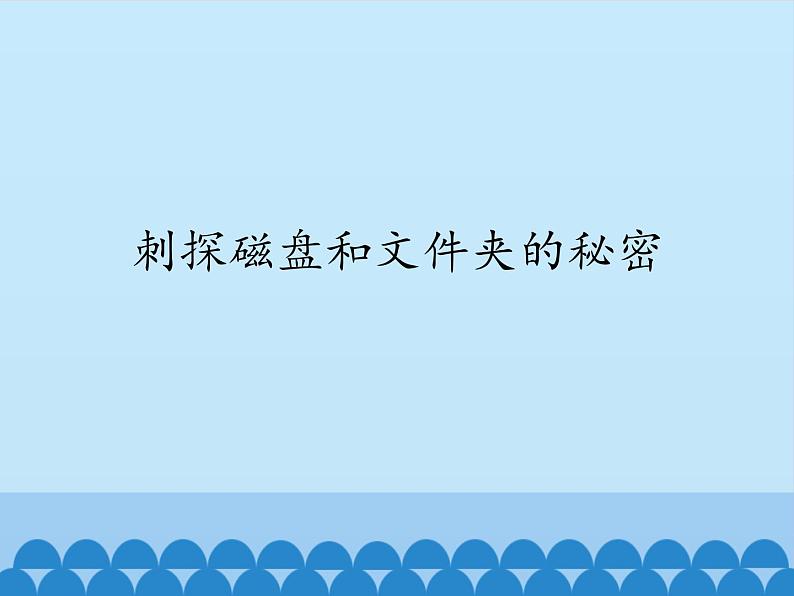 刺探磁盘和文件夹的秘密